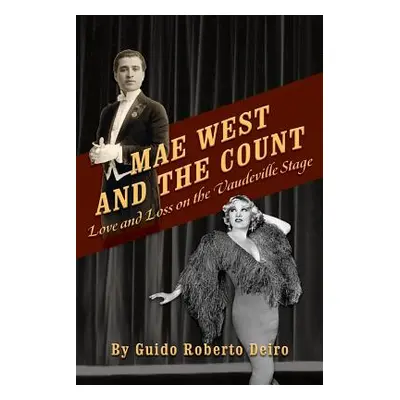 MAE WEST AND THE COUNT

Love and Loss on the Vaudeville Stage

By Guido Roberto Deiro